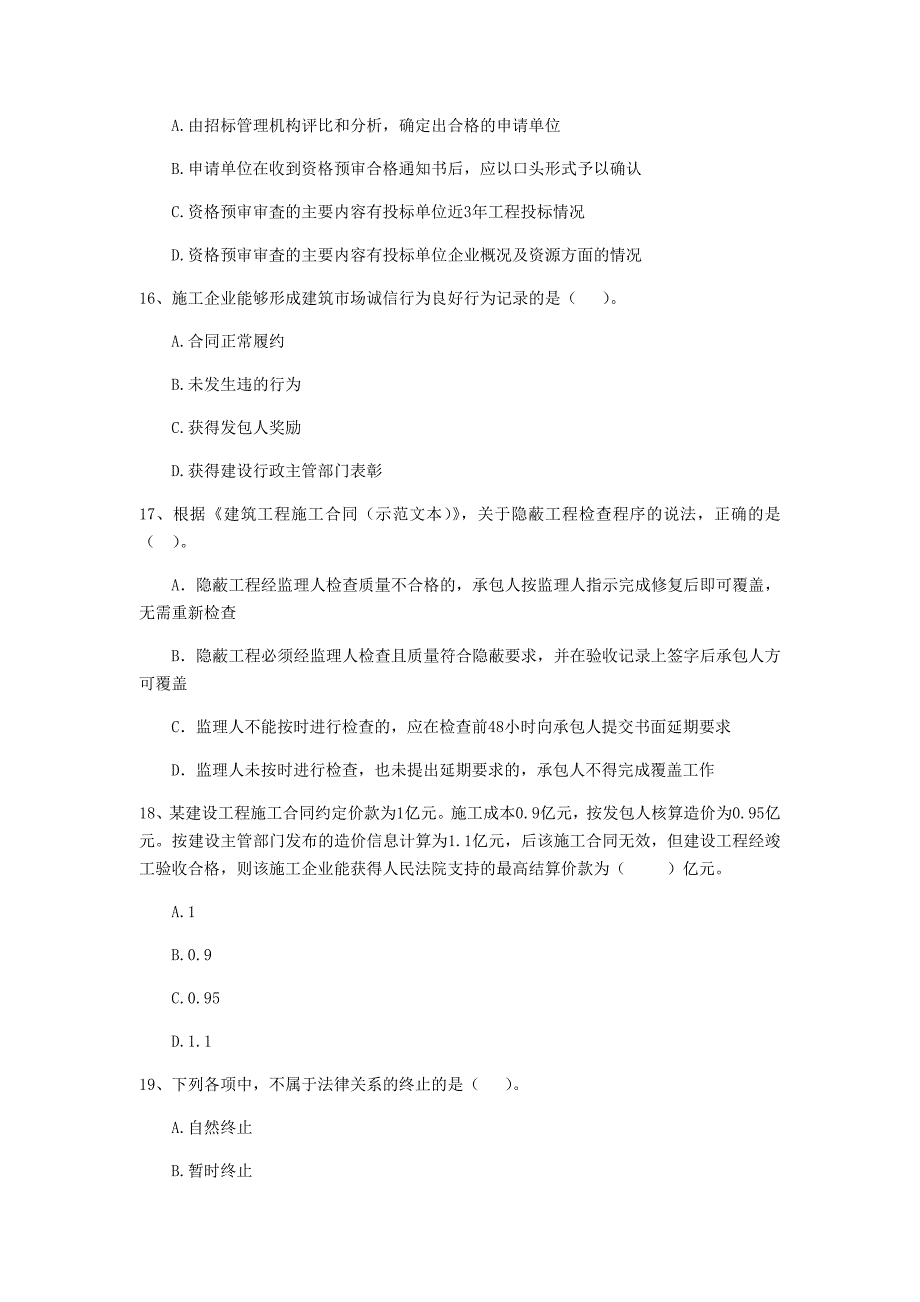 A.由招标管理机构评比和分析，确定出合格的申请单位

B.申请单位在收到资格预审合格通知书后，应以口头形式予以确认

C.资格预审审查的主要内容有投标单位近3年工程投标情况

D.资格预审审查的主要内容有投标单位企业概况及资源方面的情况

16、施工企业能够形成建筑市场诚信行为良好行为记录的是（　）。

A.合同正常履约

B.未发生违的行为

C.获得发包人奖励

D.获得建设行政主管部门表彰

17、根据《建筑工程施工合同（示范文本）》，关于隐蔽工程检查程序的说法，正确的是（　）。

A. 隐蔽工程经监理人检查质量不合格的，承包人按监理人指示完成修复后即可覆盖，无需重新检查

B. 隐蔽工程必须经监理人检查且质量符合隐蔽要求，并在验收记录上签字后承包人方可覆盖

C. 监理人不能按时进行检查的，应在检查前48小时向承包人提交书面延期要求

D. 监理人未按时进行检查，也未提出延期要求的，承包人不得完成覆盖工作

18、某建设工程施工合同约定价款为1亿元。施工成本0.9亿元，按发包人核算造价为0.95亿元。按建设主管部门发布的造价信息计算为1.1亿元，后该施工合同无效，但建设工程经竣工验收合格，则该施工企业能获得人民法院支持的最高结算价款为（　）亿元。

A.1

B.0.9

C.0.95

D.1.1

19、下列各项中，不属于法律关系的终止的是（　）。

A.自然终止

B.暂时终止